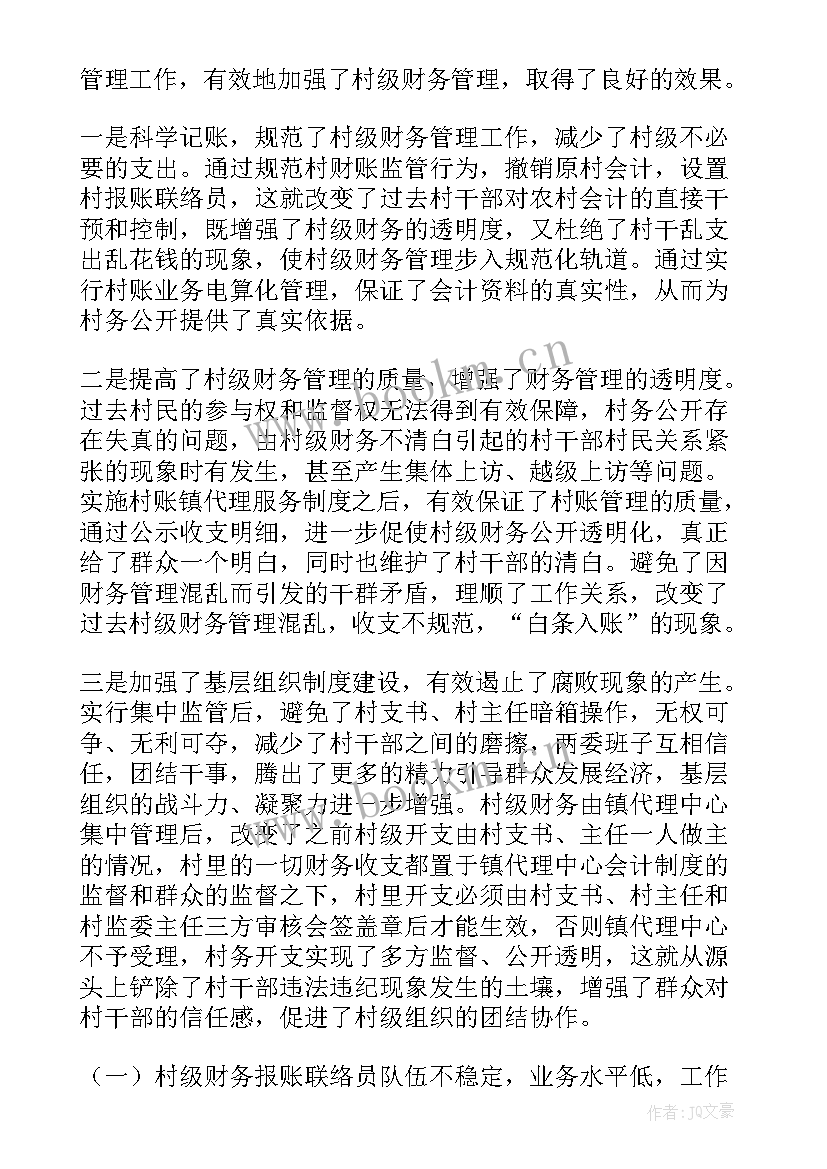 管理工作，有效地加强了村级财务管理，取得了良好的效果。

一是科学记账，规范了村级财务管理工作，减少了村级不必要的支出。通过规范村财账监管行为，撤销原村会计，设置村报账联络员，这就改变了过去村干部对农村会计的直接干预和控制，既增强了村级财务的透明度，又杜绝了村干乱支出乱花钱的现象，使村级财务管理步入规范化轨道。通过实行村账业务电算化管理，保证了会计资料的真实性，从而为村务公开提供了真实依据。

二是提高了村级财务管理的质量，增强了财务管理的透明度。过去村民的参与权和监督权无法得到有效保障，村务公开存在失真的问题，由村级财务不清白引起的村干部村民关系紧张的现象时有发生，甚至产生集体上访、越级上访等问题。实施村账镇代理服务制度之后，有效保证了村账管理的质量，通过公示收支明细，进一步促使村级财务公开透明化，真正给了群众一个明白，同时也维护了村干部的清白。避免了因财务管理混乱而引发的干群矛盾，理顺了工作关系，改变了过去村级财务管理混乱，收支不规范，“白条入账”的现象。

三是加强了基层组织制度建设，有效遏止了腐败现象的产生。实行集中监管后，避免了村支书、村主任暗箱操作，无权可争、无利可夺，减少了村干部之间的磨擦，两委班子互相信任，团结干事，腾出了更多的精力引导群众发展经济，基层组织的战斗力、凝聚力进一步增强。村级财务由镇代理中心集中管理后，改变了之前村级开支由村支书、主任一人做主的情况，村里的一切财务收支都置于镇代理中心会计制度的监督和群众的监督之下，村里开支必须由村支书、村主任和村监委主任三方审核会签盖章后才能生效，否则镇代理中心不予受理，村务开支实现了多方监督、公开透明，这就从源头上铲除了村干部违法违纪现象发生的土壤，增强了群众对村干部的信任感，促进了村级组织的团结协作。

（一）村级财务报账联络员队伍不稳定，业务水平低，工作

www.bookm.cn

作者：JQ文豪